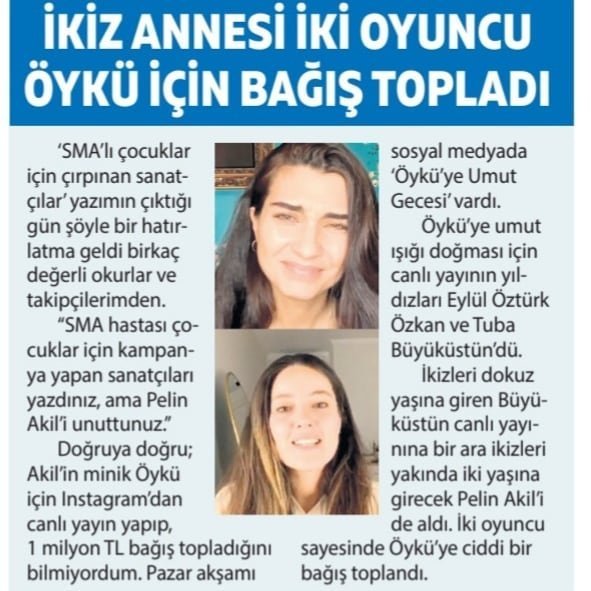 İKİZ ANNESİ İKİ OYUNCU ÖYKÜ İÇİN BAĞIŞ TOPLADI

'SMA'lı çocuklar için çırpınan sanatçılar' yazımın çıktığı gün şöyle bir hatırlatma geldi birkaç değerli okurlar ve takipçilerimden.

"SMA hastası çocuklar için kampanya yapan sanatçıları yazdınız, ama Pelin Akil'i unuttunuz."

Doğruya doğru; Akil'in minik Öykü için Instagram'dan canlı yayın yapıp, 1 milyon TL bağış topladığını bilmiyordum. Pazar akşamı sosyal medyada 'Öykü'ye Umut Gecesi' vardı.

Öykü'ye umut ışığı doğması için canlı yayının yıldızları Eylül Öztürk Özkan ve Tuba Büyüküstün'dü.

İkizleri dokuz yaşına giren Büyüküstün canlı yayınına bir ara ikizleri yakında iki yaşına girecek Pelin Akil'i de aldı. İki oyuncu sayesinde Öykü'ye ciddi bir bağış toplandı.